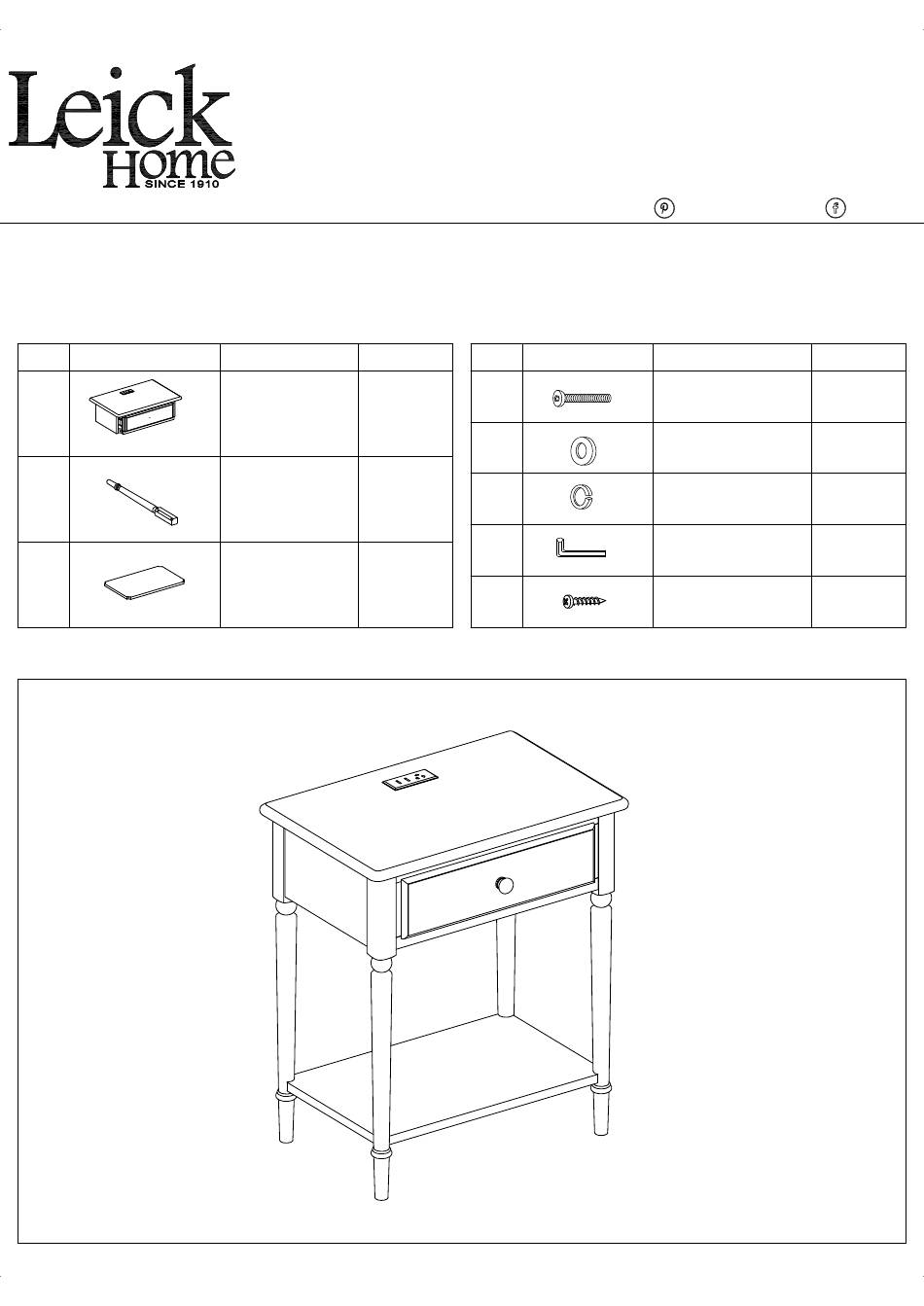 Leick Home SINCE 1910